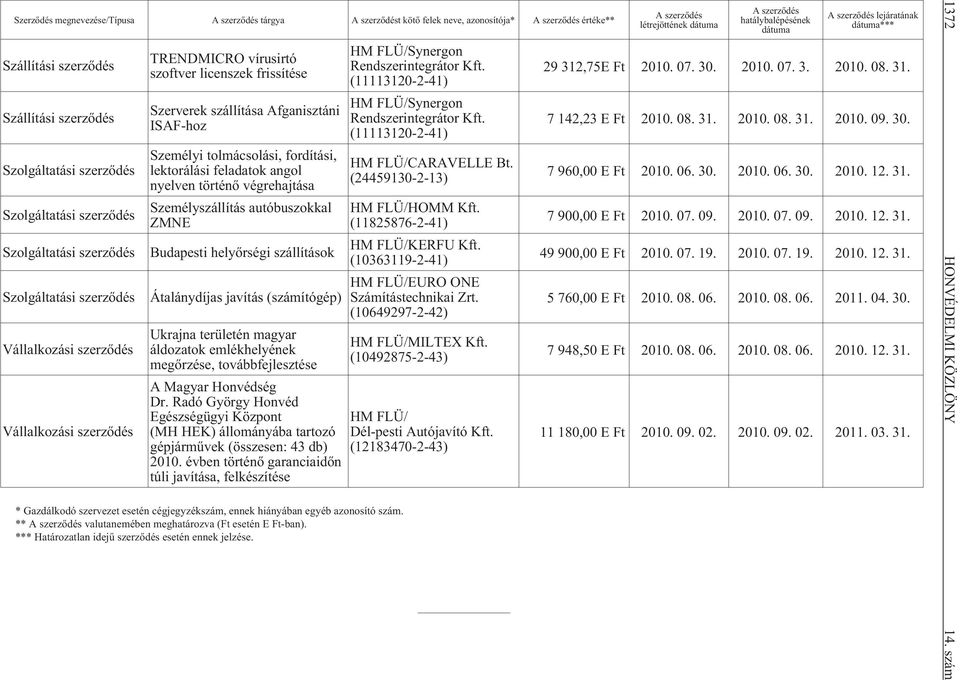 | Szerződés megnevezése/Típusa | A szerződés tárgya | A szerződést kötő felek neve, azonosítója* | A szerződés értéke** | A szerződés létrejöttének dátuma | A szerződés hatálybalépésének dátuma | A szerződés lejáratának dátuma*** |
|---|---|---|---|---|---|---|
| Szállítási szerződés | TRENDMICRO vírusirtó szoftver licenszek frissítése | HM FLÜ/Synergon Rendszerintegrátor Kft. (11113120-2-41) | 29 312,75E Ft | 2010. 07. 30. | 2010. 07. 3. | 2010. 08. 31. |
| Szállítási szerződés | Szerverek szállítása Afganisztáni ISAF-hoz | HM FLÜ/Synergon Rendszerintegrátor Kft. (11113120-2-41) | 7 142,23 E Ft | 2010. 08. 31. | 2010. 08. 31. | 2010. 09. 30. |
| Szolgáltatási szerződés | Személyi tolmácsolási, fordítási, lektorálási feladatok angol nyelven történő végrehajtása | HM FLÜ/CARAVELLE Bt. (24459130-2-13) | 7 960,00 E Ft | 2010. 06. 30. | 2010. 06. 30. | 2010. 12. 31. |
| Szolgáltatási szerződés | Személyszállítás autóbuszokkal ZMNE | HM FLÜ/HOMM Kft. (11825876-2-41) | 7 900,00 E Ft | 2010. 07. 09. | 2010. 07. 09. | 2010. 12. 31. |
| Szolgáltatási szerződés | Budapesti helyőrségi szállítások | HM FLÜ/KERFU Kft. (10363119-2-41) | 49 900,00 E Ft | 2010. 07. 19. | 2010. 07. 19. | 2010. 12. 31. |
| Szolgáltatási szerződés | Átalánydíjas javítás (számítógép) | HM FLÜ/EURO ONE Számítástechnikai Zrt. (10649297-2-42) | 5 760,00 E Ft | 2010. 08. 06. | 2010. 08. 06. | 2011. 04. 30. |
| Vállalkozási szerződés | Ukrajna területén magyar áldozatok emlékhelyének megőrzése, továbbfejlesztése | HM FLÜ/MILTEX Kft. (10492875-2-43) | 7 948,50 E Ft | 2010. 08. 06. | 2010. 08. 06. | 2010. 12. 31. |
| Vállalkozási szerződés | A Magyar Honvédség Dr. Radó György Honvéd Egészségügyi Központ (MH HEK) állományába tartozó gépjárművek (összesen: 43 db) 2010. évben történő garanciaidőn túli javítása, felkészítése | HM FLÜ/ Dél-pesti Autójavító Kft. (12183470-2-43) | 11 180,00 E Ft | 2010. 09. 02. | 2010. 09. 02. | 2011. 03. 31. |

* Gazdálkodó szervezet esetén cégjegyzékszám, ennek hiányában egyéb azonosító szám.
** A szerződés valutanemében meghatározva (Ft esetén E Ft-ban).
*** Határozatlan idejű szerződés esetén ennek jelzése.

1372 HONVÉDELMI KÖZLÖNY 14. szám